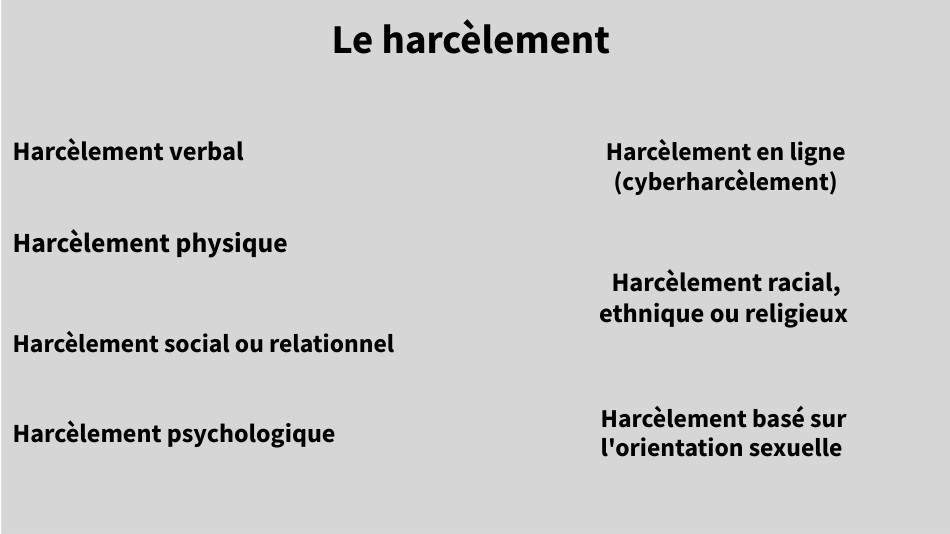 Le harcèlement

Harcèlement verbal

Harcèlement physique

Harcèlement social ou relationnel

Harcèlement psychologique

Harcèlement en ligne
(cyberharcèlement)

Harcèlement racial,
ethnique ou religieux

Harcèlement basé sur
l'orientation sexuelle